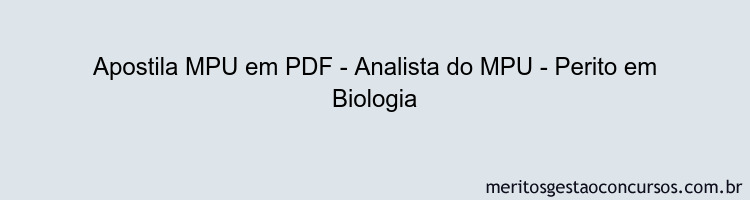 Apostila MPU em PDF - Analista do MPU - Perito em Biologia

meritosgestaoconcursos.com.br